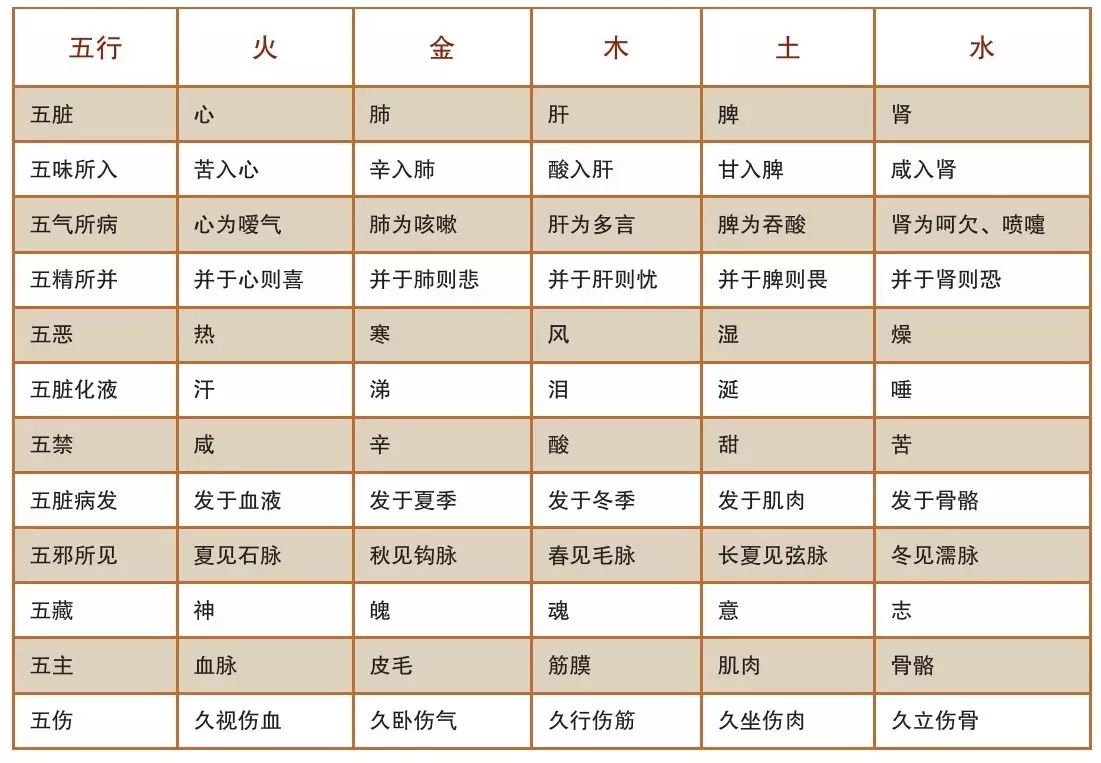 | 五行 | 火 | 金 | 木 | 土 | 水 |
|---|---|---|---|---|---|
| 五脏 | 心 | 肺 | 肝 | 脾 | 肾 |
| 五味所入 | 苦入心 | 辛入肺 | 酸入肝 | 甘入脾 | 咸入肾 |
| 五气所病 | 心为嗳气 | 肺为咳嗽 | 肝为多言 | 脾为吞酸 | 肾为呵欠、喷嚏 |
| 五精所并 | 并于心则喜 | 并于肺则悲 | 并于肝则忧 | 并于脾则畏 | 并于肾则恐 |
| 五恶 | 热 | 寒 | 风 | 湿 | 燥 |
| 五脏化液 | 汗 | 涕 | 泪 | 涎 | 唾 |
| 五禁 | 咸 | 辛 | 酸 | 甜 | 苦 |
| 五脏病发 | 发于血液 | 发于夏季 | 发于冬季 | 发于肌肉 | 发于骨骼 |
| 五邪所见 | 夏见石脉 | 秋见钩脉 | 春见毛脉 | 长夏见弦脉 | 冬见濡脉 |
| 五藏 | 神 | 魄 | 魂 | 意 | 志 |
| 五主 | 血脉 | 皮毛 | 筋膜 | 肌肉 | 骨骼 |
| 五伤 | 久视伤血 | 久卧伤气 | 久行伤筋 | 久坐伤肉 | 久立伤骨 |